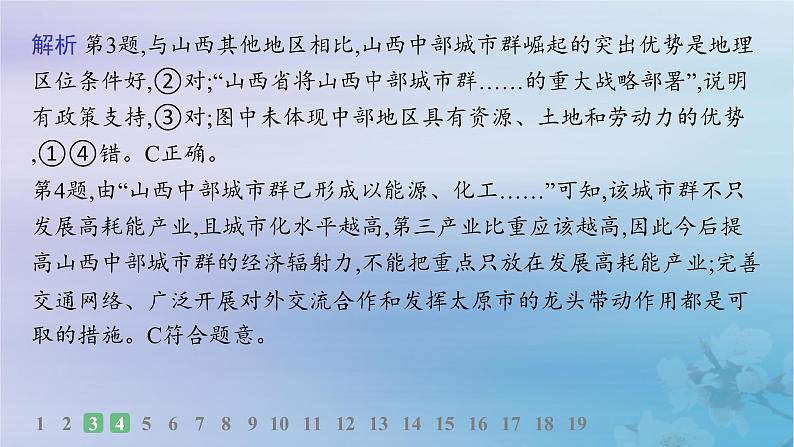 解析 第3题,与山西其他地区相比,山西中部城市群崛起的突出优势是地理区位条件好,②对;“山西省将山西中部城市群……的重大战略部署”,说明有政策支持,③对;图中未体现中部地区具有资源、土地和劳动力的优势,①④错。C正确。

第4题,由“山西中部城市群已形成以能源、化工……”可知,该城市群不只发展高耗能产业,且城市化水平越高,第三产业比重应该越高,因此今后提高山西中部城市群的经济辐射力,不能把重点只放在发展高耗能产业;完善交通网络、广泛开展对外交流合作和发挥太原市的龙头带动作用都是可取的措施。C符合题意。

1 2 3 4 5 6 7 8 9 10 11 12 13 14 15 16 17 18 19